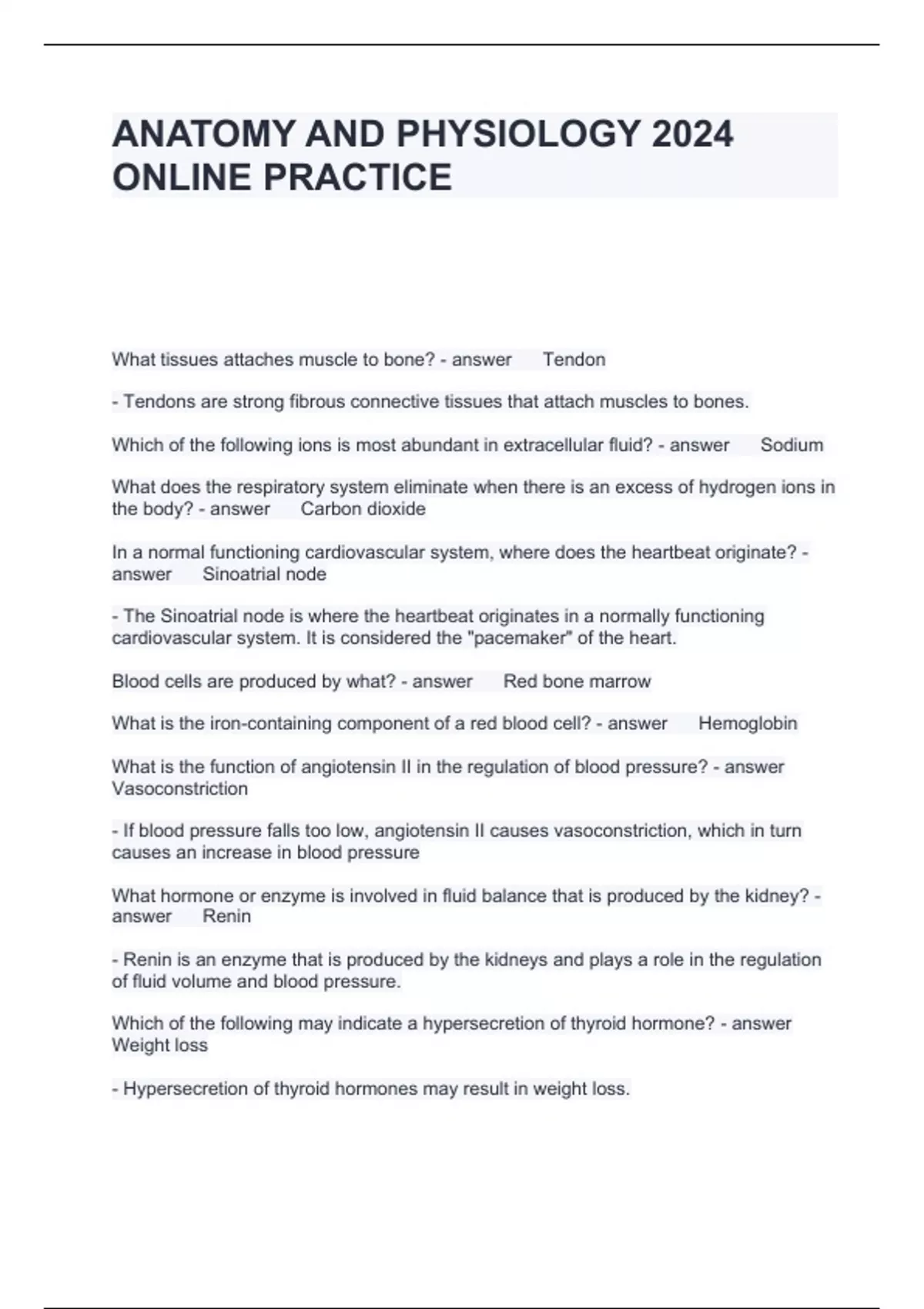 ANATOMY AND PHYSIOLOGY 2024 ONLINE PRACTICE

What tissues attaches muscle to bone? - answer Tendon

- Tendons are strong fibrous connective tissues that attach muscles to bones.

Which of the following ions is most abundant in extracellular fluid? - answer Sodium

What does the respiratory system eliminate when there is an excess of hydrogen ions in the body? - answer Carbon dioxide

In a normal functioning cardiovascular system, where does the heartbeat originate? - answer Sinoatrial node

- The Sinoatrial node is where the heartbeat originates in a normally functioning cardiovascular system. It is considered the "pacemaker" of the heart.

Blood cells are produced by what? - answer Red bone marrow

What is the iron-containing component of a red blood cell? - answer Hemoglobin

What is the function of angiotensin II in the regulation of blood pressure? - answer Vasoconstriction

- If blood pressure falls too low, angiotensin II causes vasoconstriction, which in turn causes an increase in blood pressure

What hormone or enzyme is involved in fluid balance that is produced by the kidney? - answer Renin

- Renin is an enzyme that is produced by the kidneys and plays a role in the regulation of fluid volume and blood pressure.

Which of the following may indicate a hypersecretion of thyroid hormone? - answer Weight loss

- Hypersecretion of thyroid hormones may result in weight loss.